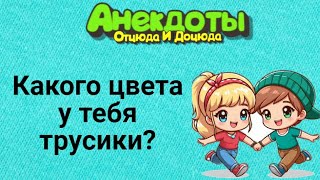 Анекдоты
Отцюда И Доцюда

Какого цвета у тебя трусики?